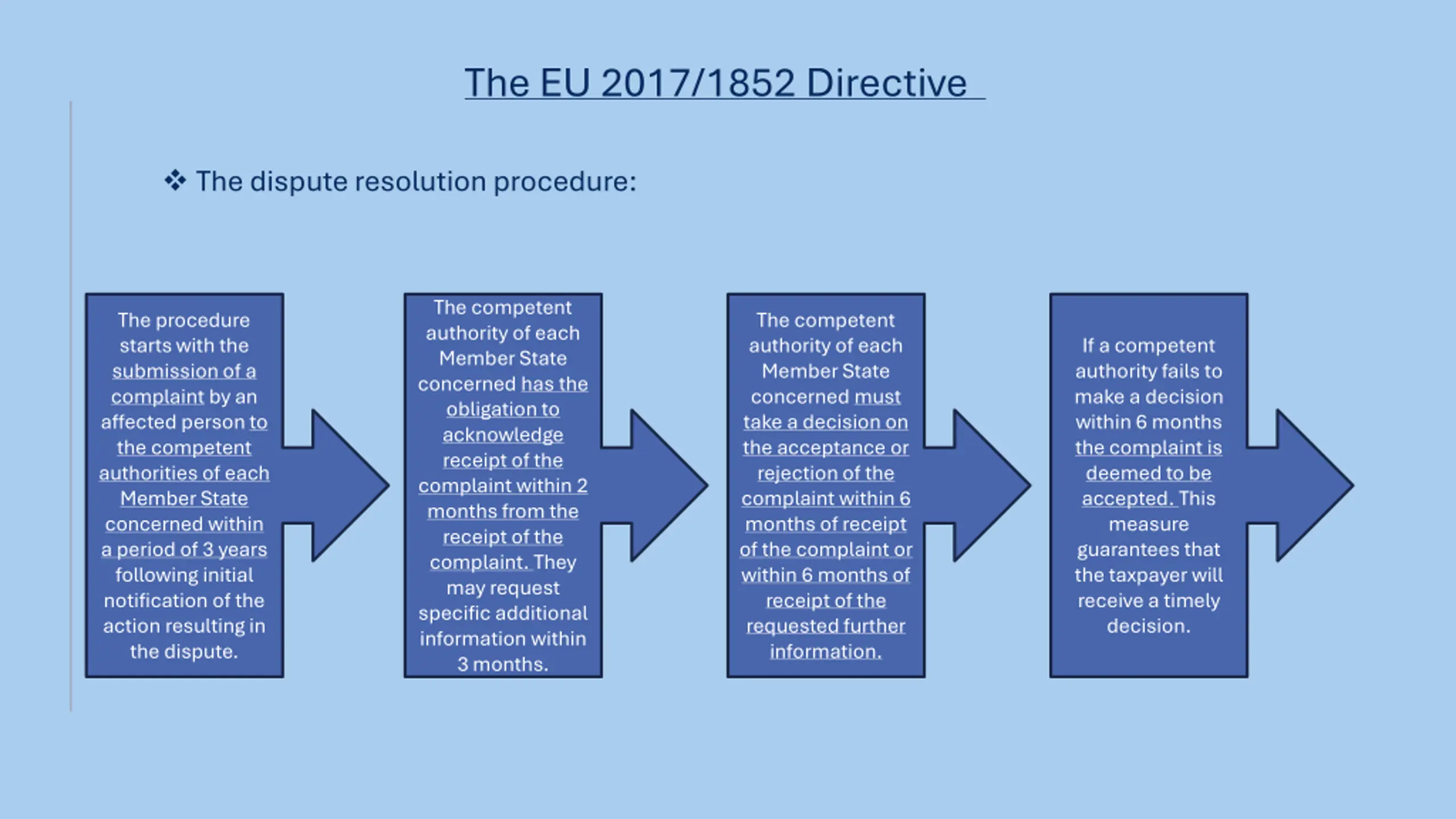 The EU 2017/1852 Directive

❖ The dispute resolution procedure:

The procedure starts with the submission of a complaint by an affected person to the competent authorities of each Member State concerned within a period of 3 years following initial notification of the action resulting in the dispute.

The competent authority of each Member State concerned has the obligation to acknowledge receipt of the complaint within 2 months from the receipt of the complaint. They may request specific additional information within 3 months.

The competent authority of each Member State concerned must take a decision on the acceptance or rejection of the complaint within 6 months of receipt of the complaint or within 6 months of receipt of the requested further information.

If a competent authority fails to make a decision within 6 months the complaint is deemed to be accepted. This measure guarantees that the taxpayer will receive a timely decision.